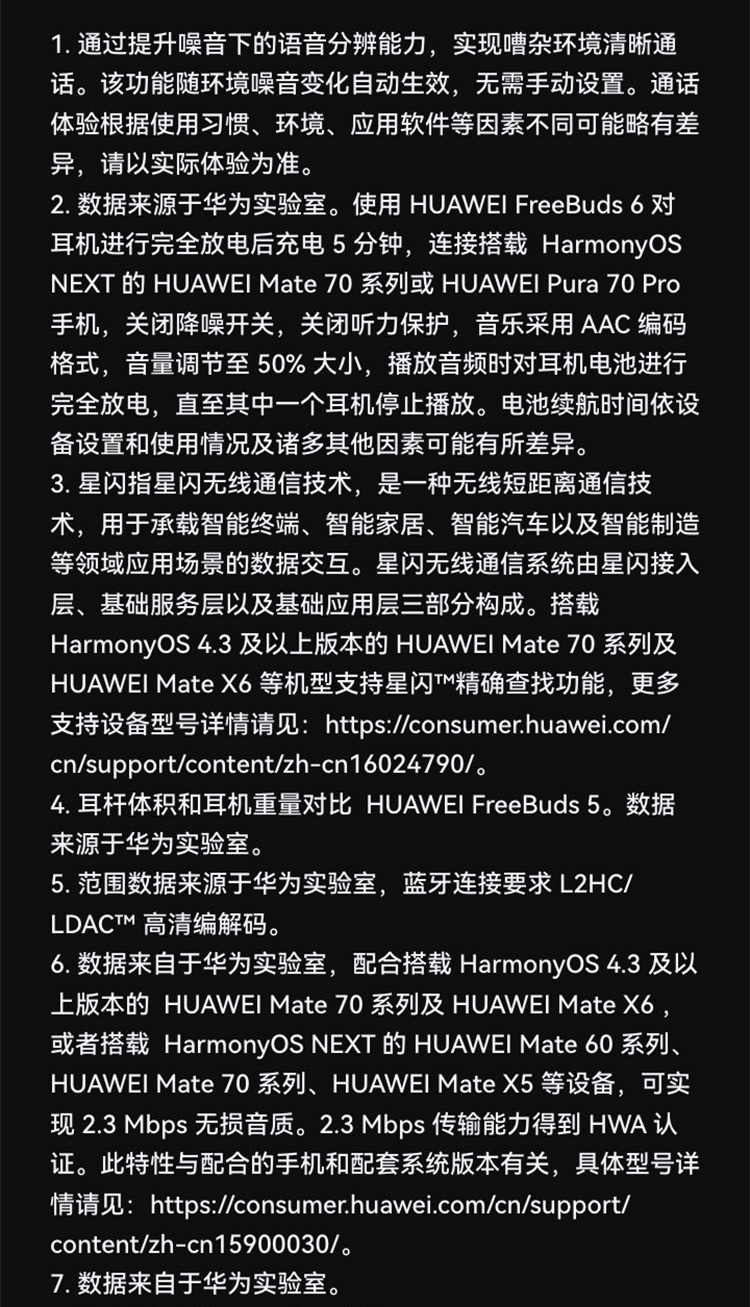 1. 通过提升噪音下的语音分辨能力，实现嘈杂环境清晰通话。该功能随环境噪音变化自动生效，无需手动设置。通话体验根据使用习惯、环境、应用软件等因素不同可能略有差异，请以实际体验为准。
2. 数据来源于华为实验室。使用 HUAWEI FreeBuds 6 对耳机进行完全放电后充电 5 分钟，连接搭载 HarmonyOS NEXT 的 HUAWEI Mate 70 系列或 HUAWEI Pura 70 Pro 手机，关闭降噪开关，关闭听力保护，音乐采用 AAC 编码格式，音量调节至 50% 大小，播放音频时对耳机电池进行完全放电，直至其中一个耳机停止播放。电池续航时间依设备设置和使用情况及诸多其他因素可能有所差异。
3. 星闪指星闪无线通信技术，是一种无线短距离通信技术，用于承载智能终端、智能家居、智能汽车以及智能制造等领域应用场景的数据交互。星闪无线通信系统由星闪接入层、基础服务层以及基础应用层三部分构成。搭载 HarmonyOS 4.3 及以上版本的 HUAWEI Mate 70 系列及 HUAWEI Mate X6 等机型支持星闪™精确查找功能，更多支持设备型号详情请见：https://consumer.huawei.com/cn/support/content/zh-cn16024790/。
4. 耳杆体积和耳机重量对比 HUAWEI FreeBuds 5。数据来源于华为实验室。
5. 范围数据来源于华为实验室，蓝牙连接要求 L2HC/LDAC™ 高清编解码。
6. 数据来自于华为实验室，配合搭载 HarmonyOS 4.3 及以上版本的 HUAWEI Mate 70 系列及 HUAWEI Mate X6，或者搭载 HarmonyOS NEXT 的 HUAWEI Mate 60 系列、HUAWEI Mate 70 系列、HUAWEI Mate X5 等设备，可实现 2.3 Mbps 无损音质。2.3 Mbps 传输能力得到 HWA 认证。此特性与配合的手机和配套系统版本有关，具体型号详情请见：https://consumer.huawei.com/cn/support/content/zh-cn15900030/。
7. 数据来自于华为实验室。